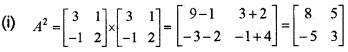 (i) $A^2 = \begin{bmatrix} 3 & 1 \\ -1 & 2 \end{bmatrix} \times \begin{bmatrix} 3 & 1 \\ -1 & 2 \end{bmatrix} = \begin{bmatrix} 9-1 & 3+2 \\ -3-2 & -1+4 \end{bmatrix} = \begin{bmatrix} 8 & 5 \\ -5 & 3 \end{bmatrix}$